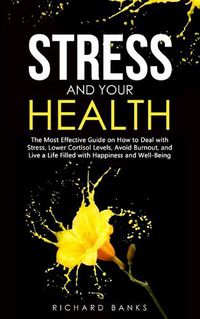 STRESS

AND YOUR

HEALTH

The Most Effective Guide on How to Deal with Stress, Lower Cortisol Levels, Avoid Burnout, and Live a Life Filled with Happiness and Well-Being

RICHARD BANKS